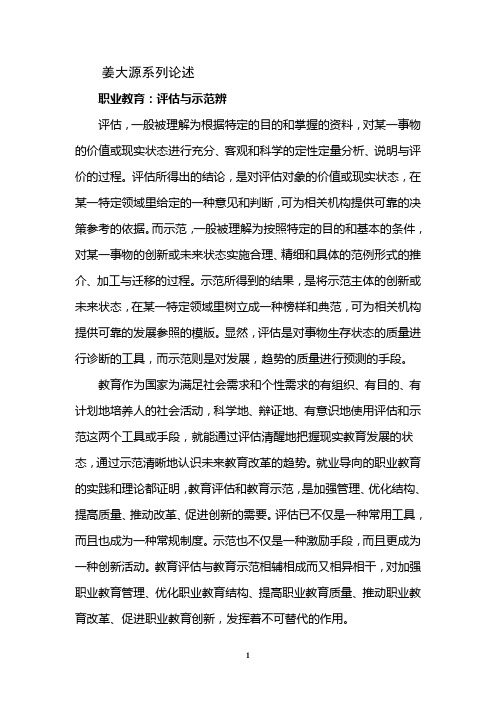 姜大源系列论述

职业教育：评估与示范辨

评估，一般被理解为根据特定的目的和掌握的资料，对某一事物的价值或现实状态进行充分、客观和科学的定性定量分析、说明与评价的过程。评估所得出的结论，是对评估对象的价值或现实状态，在某一特定领域里给定的一种意见和判断，可为相关机构提供可靠的决策参考的依据。而示范，一般被理解为按照特定的目的和基本的条件，对某一事物的创新或未来状态实施合理、精细和具体的范例形式的推介、加工与迁移的过程。示范所得到的结果，是将示范主体的创新或未来状态，在某一特定领域里树立成一种榜样和典范，可为相关机构提供可靠的发展参照的模版。显然，评估是对事物生存状态的质量进行诊断的工具，而示范则是对发展，趋势的质量进行预测的手段。

教育作为国家为满足社会需求和个性需求的有组织、有目的、有计划地培养人的社会活动，科学地、辩证地、有意识地使用评估和示范这两个工具或手段，就能通过评估清醒地把握现实教育发展的状态，通过示范清晰地认识未来教育改革的趋势。就业导向的职业教育的实践和理论都证明，教育评估和教育示范，是加强管理、优化结构、提高质量、推动改革、促进创新的需要。评估已不仅是一种常用工具，而且也成为一种常规制度。示范也不仅是一种激励手段，而且更成为一种创新活动。教育评估与教育示范相辅相成而又相异相干，对加强职业教育管理、优化职业教育结构、提高职业教育质量、推动职业教育改革、促进职业教育创新，发挥着不可替代的作用。

1